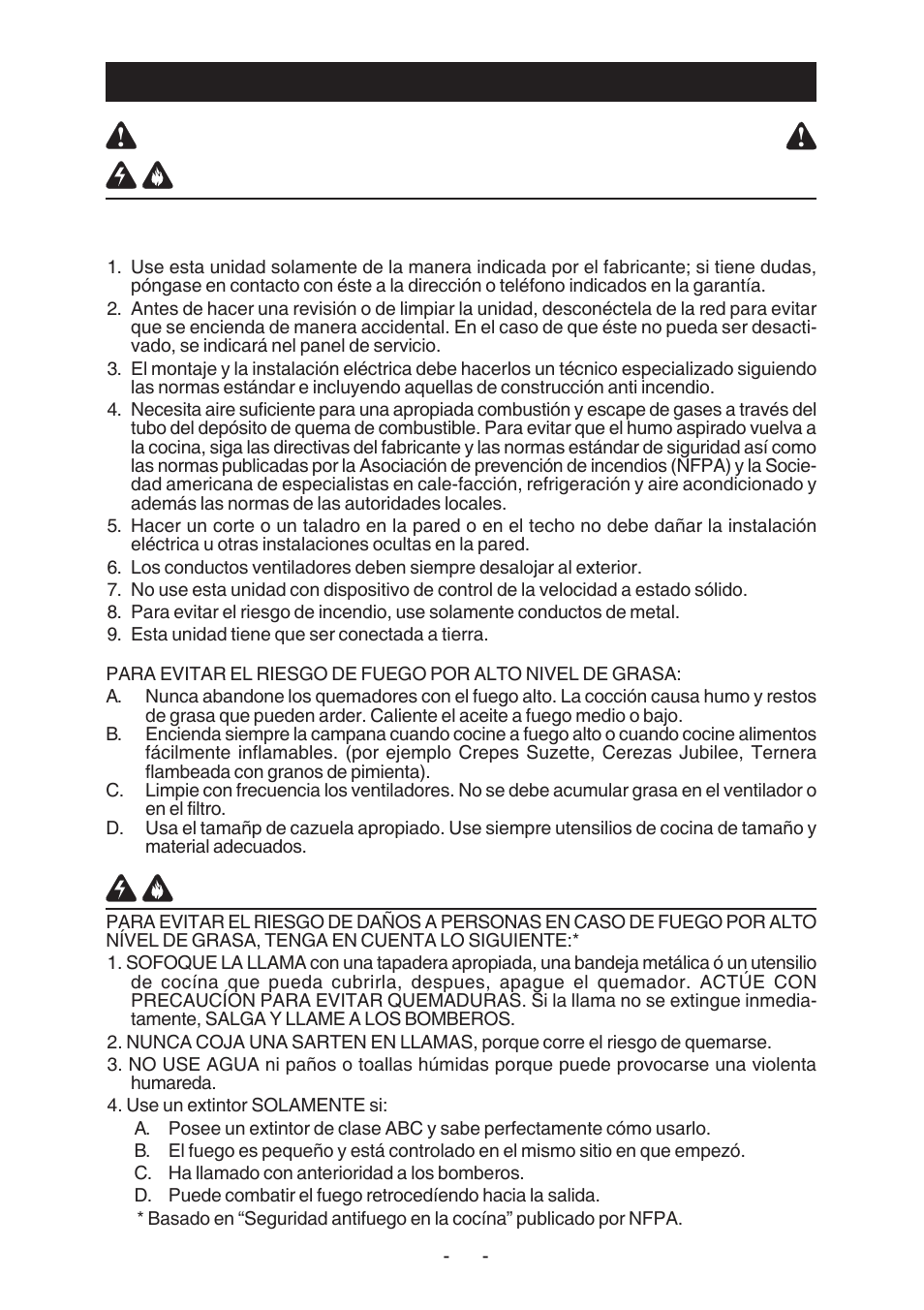 1. Use esta unidad solamente de la manera indicada por el fabricante; si tiene dudas, póngase en contacto con éste a la dirección o teléfono indicados en la garantía.
2. Antes de hacer una revisión o de limpiar la unidad, desconéctela de la red para evitar que se encienda de manera accidental. En el caso de que éste no pueda ser desactivado, se indicará nel panel de servicio.
3. El montaje y la instalación eléctrica debe hacerlos un técnico especializado siguiendo las normas estándar e incluyendo aquellas de construcción anti incendio.
4. Necesita aire suficiente para una apropiada combustión y escape de gases a través del tubo del depósito de quema de combustible. Para evitar que el humo aspirado vuelva a la cocina, siga las directivas del fabricante y las normas estándar de siguridad así como las normas publicadas por la Asociación de prevención de incendios (NFPA) y la Sociedad americana de especialistas en cale-facción, refrigeración y aire acondicionado y además las normas de las autoridades locales.
5. Hacer un corte o un taladro en la pared o en el techo no debe dañar la instalación eléctrica u otras instalaciones ocultas en la pared.
6. Los conductos ventiladores deben siempre desalojar al exterior.
7. No use esta unidad con dispositivo de control de la velocidad a estado sólido.
8. Para evitar el riesgo de incendio, use solamente conductos de metal.
9. Esta unidad tiene que ser conectada a tierra.

PARA EVITAR EL RIESGO DE FUEGO POR ALTO NIVEL DE GRASA:
A. Nunca abandone los quemadores con el fuego alto. La cocción causa humo y restos de grasa que pueden arder. Caliente el aceite a fuego medio o bajo.
B. Encienda siempre la campana cuando cocine a fuego alto o cuando cocine alimentos fácilmente inflamables. (por ejemplo Crepes Suzette, Cerezas Jubilee, Ternera flambeada con granos de pimienta).
C. Limpie con frecuencia los ventiladores. No se debe acumular grasa en el ventilador o en el filtro.
D. Usa el tamañp de cazuela apropiado. Use siempre utensilios de cocina de tamaño y material adecuados.

PARA EVITAR EL RIESGO DE DAÑOS A PERSONAS EN CASO DE FUEGO POR ALTO NÍVEL DE GRASA, TENGA EN CUENTA LO SIGUIENTE:*
1. SOFOQUE LA LLAMA con una tapadera apropiada, una bandeja metálica ó un utensilio de cocína que pueda cubrirla, despues, apague el quemador. ACTÚE CON PRECAUCÍÓN PARA EVITAR QUEMADURAS. Si la llama no se extingue inmediatamente, SALGA Y LLAME A LOS BOMBEROS.
2. NUNCA COJA UNA SARTEN EN LLAMAS, porque corre el riesgo de quemarse.
3. NO USE AGUA ni paños o toallas húmidas porque puede provocarse una violenta humareda.
4. Use un extintor SOLAMENTE si:
A. Posee un extintor de clase ABC y sabe perfectamente cómo usarlo.
B. El fuego es pequeño y está controlado en el mismo sitio en que empezó.
C. Ha llamado con anterioridad a los bomberos.
D. Puede combatir el fuego retrocedíendo hacia la salida.
* Basado en “Seguridad antifuego en la cocína” publicado por NFPA.

- -